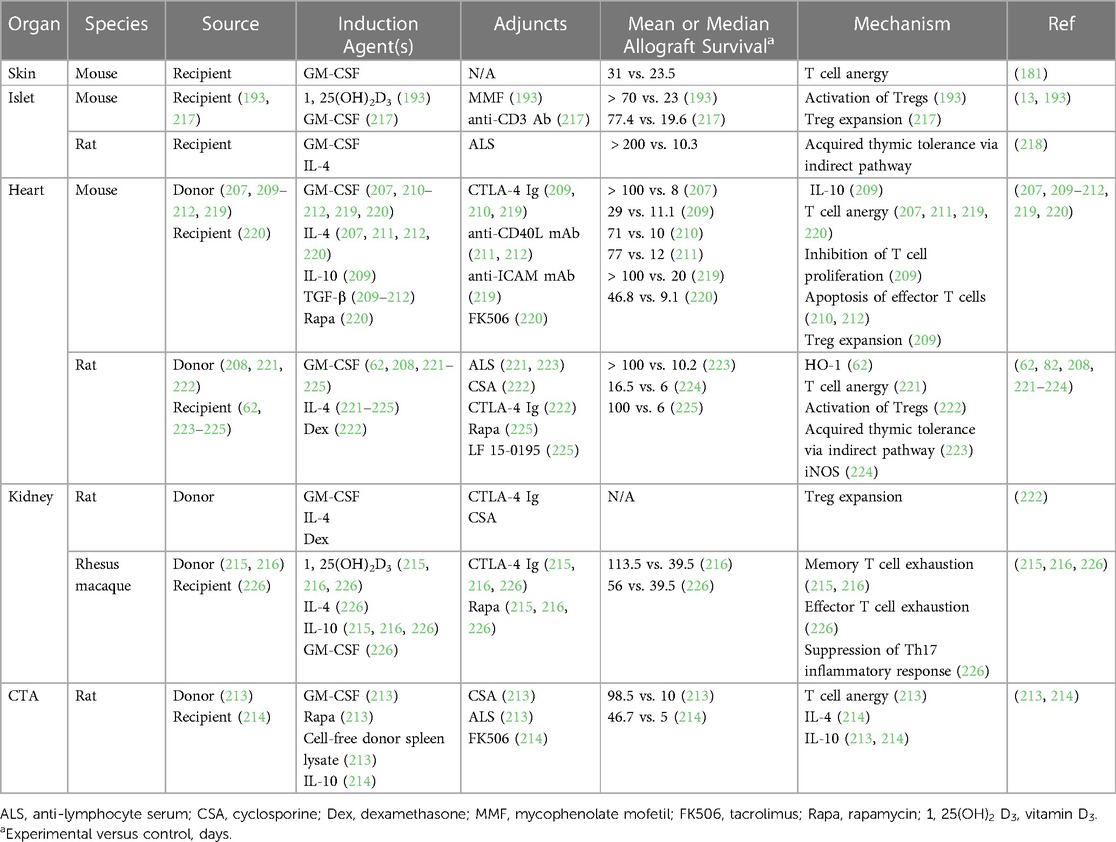 | Organ | Species | Source | Induction Agent(s) | Adjuncts | Mean or Median Allograft Survival$^a$ | Mechanism | Ref |
|---|---|---|---|---|---|---|---|
| Skin | Mouse | Recipient | GM-CSF | N/A | 31 vs. 23.5 | T cell anergy | (181) |
| Islet | Mouse | Recipient (193, 217) | 1, 25(OH)$_2$D$_3$ (193) GM-CSF (217) | MMF (193) anti-CD3 Ab (217) | > 70 vs. 23 (193) 77.4 vs. 19.6 (217) | Activation of Tregs (193) Treg expansion (217) | (13, 193) |
| | Rat | Recipient | GM-CSF IL-4 | ALS | > 200 vs. 10.3 | Acquired thymic tolerance via indirect pathway | (218) |
| Heart | Mouse | Donor (207, 209–212, 219) Recipient (220) | GM-CSF (207, 210–212, 219, 220) IL-4 (207, 211, 212, 220) IL-10 (209) TGF-β (209–212) Rapa (220) | CTLA-4 Ig (209, 210, 219) anti-CD40L mAb (211, 212) anti-ICAM mAb (219) FK506 (220) | > 100 vs. 8 (207) 29 vs. 11.1 (209) 71 vs. 10 (210) 77 vs. 12 (211) > 100 vs. 20 (219) 46.8 vs. 9.1 (220) | IL-10 (209) T cell anergy (207, 211, 219, 220) Inhibition of T cell proliferation (209) Apoptosis of effector T cells (210, 212) Treg expansion (209) | (207, 209–212, 219, 220) |
| | Rat | Donor (208, 221, 222) Recipient (62, 223–225) | GM-CSF (62, 208, 221–225) IL-4 (221–225) Dex (222) | ALS (221, 223) CSA (222) CTLA-4 Ig (222) Rapa (225) LF 15-0195 (225) | > 100 vs. 10.2 (223) 16.5 vs. 6 (224) 100 vs. 6 (225) | HO-1 (62) T cell anergy (221) Activation of Tregs (222) Acquired thymic tolerance via indirect pathway (223) iNOS (224) | (62, 82, 208, 221–224) |
| Kidney | Rat | Donor | GM-CSF IL-4 Dex | CTLA-4 Ig CSA | N/A | Treg expansion | (222) |
| | Rhesus macaque | Donor (215, 216) Recipient (226) | 1, 25(OH)$_2$D$_3$ (215, 216, 226) IL-4 (226) IL-10 (215, 216, 226) GM-CSF (226) | CTLA-4 Ig (215, 216, 226) Rapa (215, 216, 226) | 113.5 vs. 39.5 (216) 56 vs. 39.5 (226) | Memory T cell exhaustion (215, 216) Effector T cell exhaustion (226) Suppression of Th17 inflammatory response (226) | (215, 216, 226) |
| CTA | Rat | Donor (213) Recipient (214) | GM-CSF (213) Rapa (213) Cell-free donor spleen lysate (213) IL-10 (214) | CSA (213) ALS (213) FK506 (214) | 98.5 vs. 10 (213) 46.7 vs. 5 (214) | T cell anergy (213) IL-4 (214) IL-10 (213, 214) | (213, 214) |

ALS, anti-lymphocyte serum; CSA, cyclosporine; Dex, dexamethasone; MMF, mycophenolate mofetil; FK506, tacrolimus; Rapa, rapamycin; 1, 25(OH)$_2$ D$_3$, vitamin D$_3$.
$^a$Experimental versus control, days.